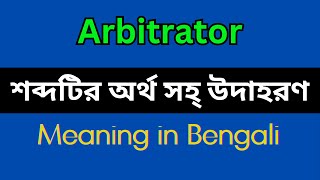 Arbitrator

শব্দটির অর্থ সহ্ উদাহরণ

Meaning in Bengali